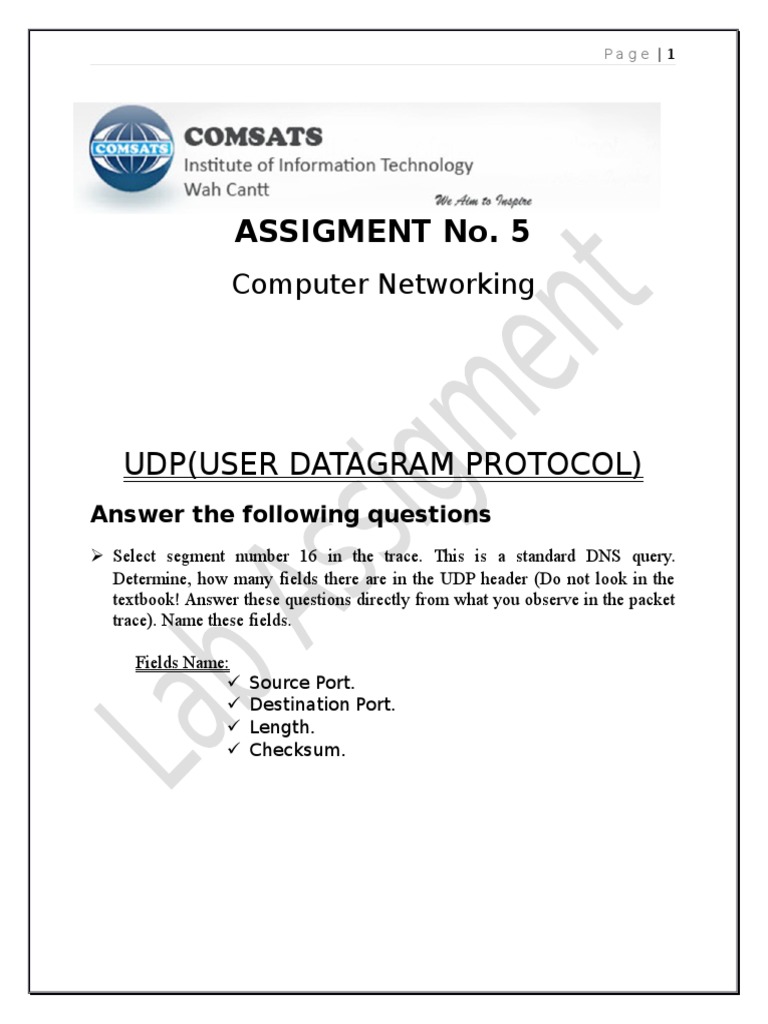 Page | 1

COMSATS

COMSATS
Institute of Information Technology
Wah Cantt
We Aim to Inspire

ASSIGMENT No. 5

Computer Networking

Lab Assigment

UDP(USER DATAGRAM PROTOCOL)

Answer the following questions

➢ Select segment number 16 in the trace. This is a standard DNS query. Determine, how many fields there are in the UDP header (Do not look in the textbook! Answer these questions directly from what you observe in the packet trace). Name these fields.

Fields Name:
✓ Source Port.
✓ Destination Port.
✓ Length.
✓ Checksum.